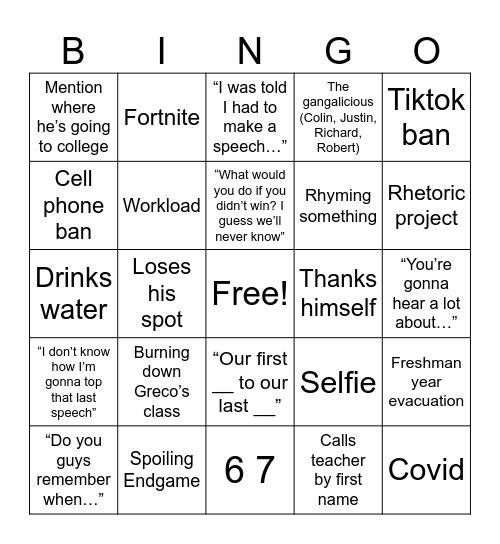 | B | I | N | G | O |
|---|---|---|---|---|
| Mention where he's going to college | Fortnite | "I was told I had to make a speech…" | The gangalicious (Colin, Justin, Richard, Robert) | Tiktok ban |
| Cell phone ban | Workload | "What would you do if you didn't win? I guess we'll never know" | Rhyming something | Rhetoric project |
| Drinks water | Loses his spot | Free! | Thanks himself | "You're gonna hear a lot about…" |
| "I don't know how I'm gonna top that last speech" | Burning down Greco's class | "Our first __ to our last __" | Selfie | Freshman year evacuation |
| "Do you guys remember when…" | Spoiling Endgame | 6 7 | Calls teacher by first name | Covid |